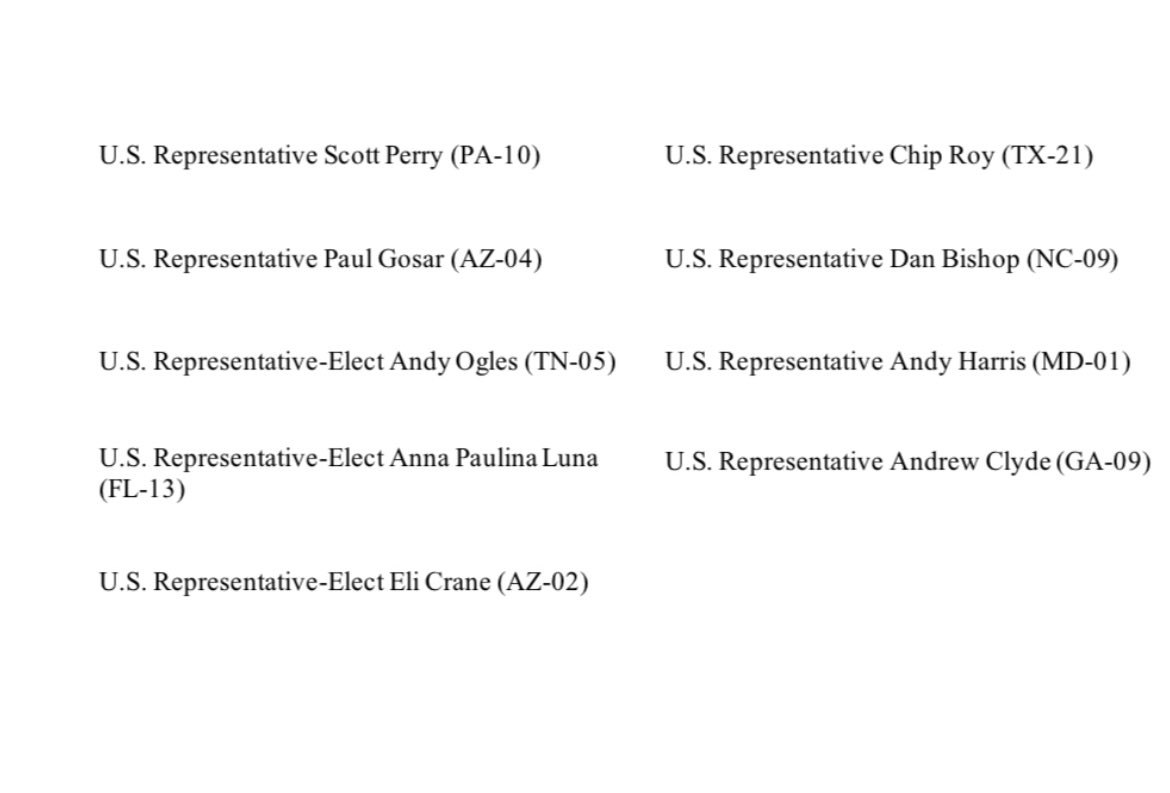 U.S. Representative Scott Perry (PA-10)

U.S. Representative Paul Gosar (AZ-04)

U.S. Representative-Elect Andy Ogles (TN-05)

U.S. Representative-Elect Anna Paulina Luna (FL-13)

U.S. Representative-Elect Eli Crane (AZ-02)

U.S. Representative Chip Roy (TX-21)

U.S. Representative Dan Bishop (NC-09)

U.S. Representative Andy Harris (MD-01)

U.S. Representative Andrew Clyde (GA-09)